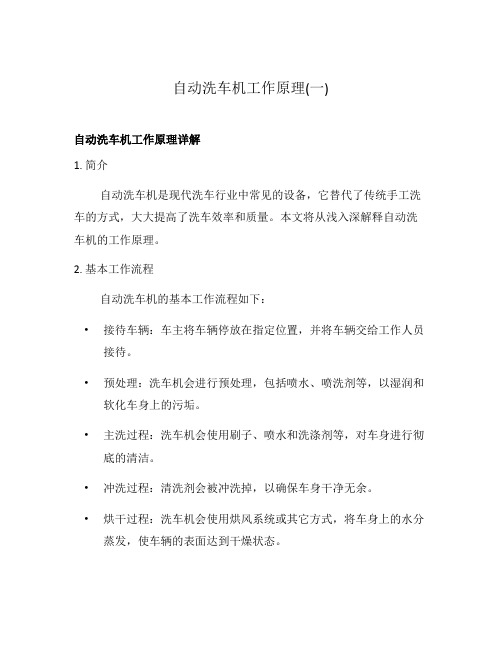 自动洗车机工作原理(一)

自动洗车机工作原理详解

1. 简介

自动洗车机是现代洗车行业中常见的设备，它替代了传统手工洗车的方式，大大提高了洗车效率和质量。本文将从浅入深解释自动洗车机的工作原理。

2. 基本工作流程

自动洗车机的基本工作流程如下：

• 接待车辆：车主将车辆停放在指定位置，并将车辆交给工作人员接待。

• 预处理：洗车机会进行预处理，包括喷水、喷洗剂等，以湿润和软化车身上的污垢。

• 主洗过程：洗车机会使用刷子、喷水和洗涤剂等，对车身进行彻底的清洁。

• 冲洗过程：清洗剂会被冲洗掉，以确保车身干净无余。

• 烘干过程：洗车机会使用烘风系统或其它方式，将车身上的水分蒸发，使车辆的表面达到干燥状态。